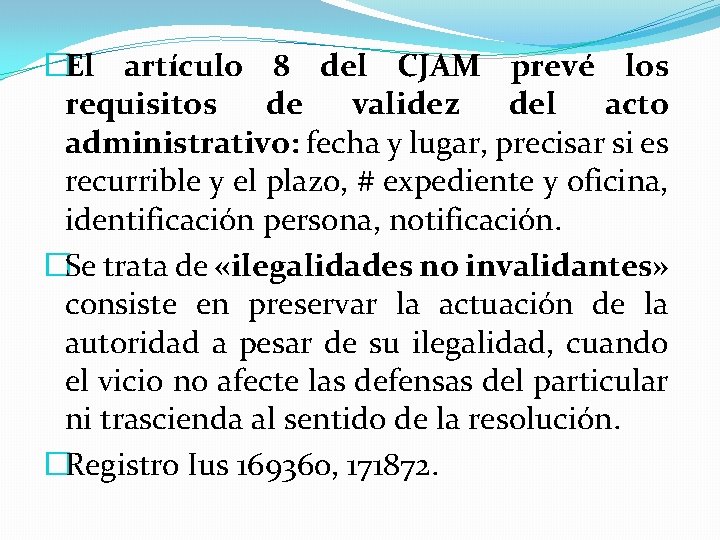 El artículo 8 del CJAM prevé los requisitos de validez del acto administrativo: fecha y lugar, precisar si es recurrible y el plazo, # expediente y oficina, identificación persona, notificación.

Se trata de «ilegalidades no invalidantes» consiste en preservar la actuación de la autoridad a pesar de su ilegalidad, cuando el vicio no afecte las defensas del particular ni trascienda al sentido de la resolución.

Registro Ius 169360, 171872.